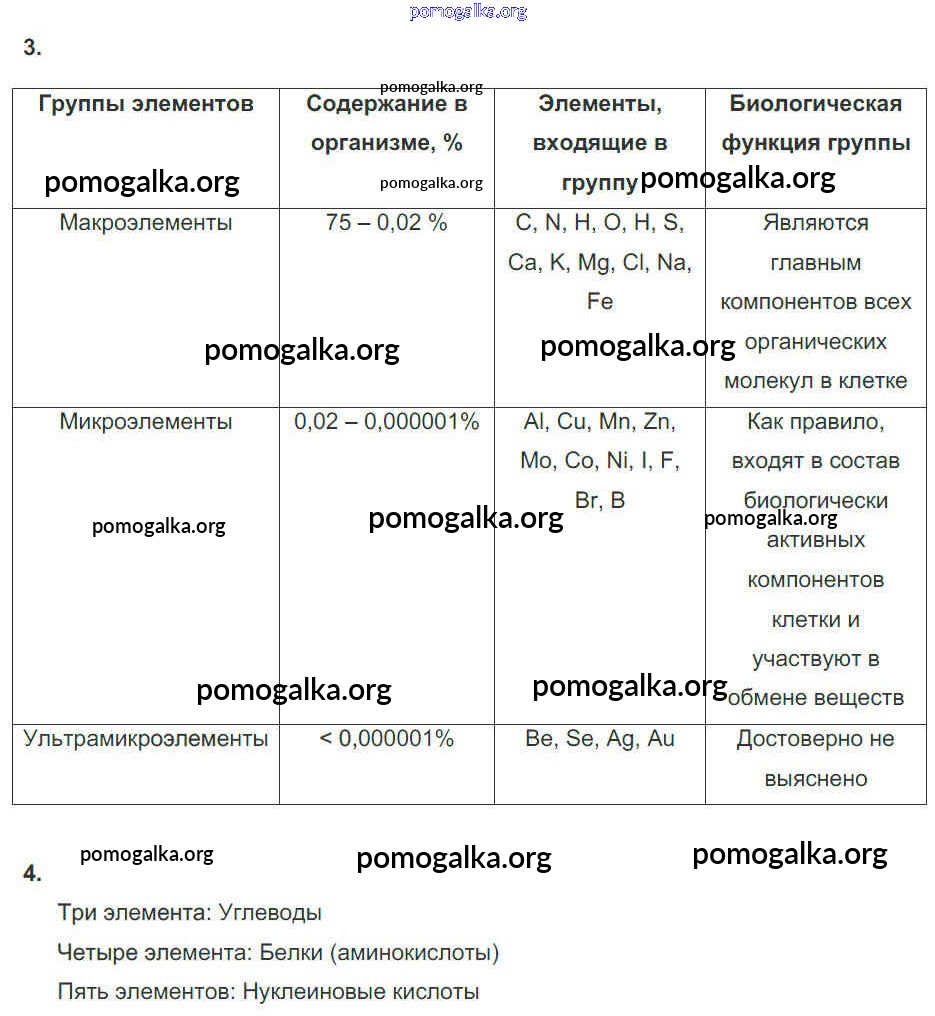 pomogalka.org

3.

pomogalka.org

| Группы элементов | Содержание в организме, % | Элементы, входящие в группу | Биологическая функция группы |
|---|---|---|---|
| Макроэлементы | 75 – 0,02 % | C, N, H, O, H, S, Ca, K, Mg, Cl, Na, Fe | Являются главным компонентов всех органических молекул в клетке |
| Микроэлементы | 0,02 – 0,000001% | Al, Cu, Mn, Zn, Mo, Co, Ni, I, F, Br, B | Как правило, входят в состав биологически активных компонентов клетки и участвуют в обмене веществ |
| Ультрамикроэлементы | < 0,000001% | Be, Se, Ag, Au | Достоверно не выяснено |

pomogalka.org pomogalka.org pomogalka.org pomogalka.org pomogalka.org pomogalka.org pomogalka.org pomogalka.org pomogalka.org pomogalka.org

pomogalka.org pomogalka.org pomogalka.org

4.

Три элемента: Углеводы

Четыре элемента: Белки (аминокислоты)

Пять элементов: Нуклеиновые кислоты